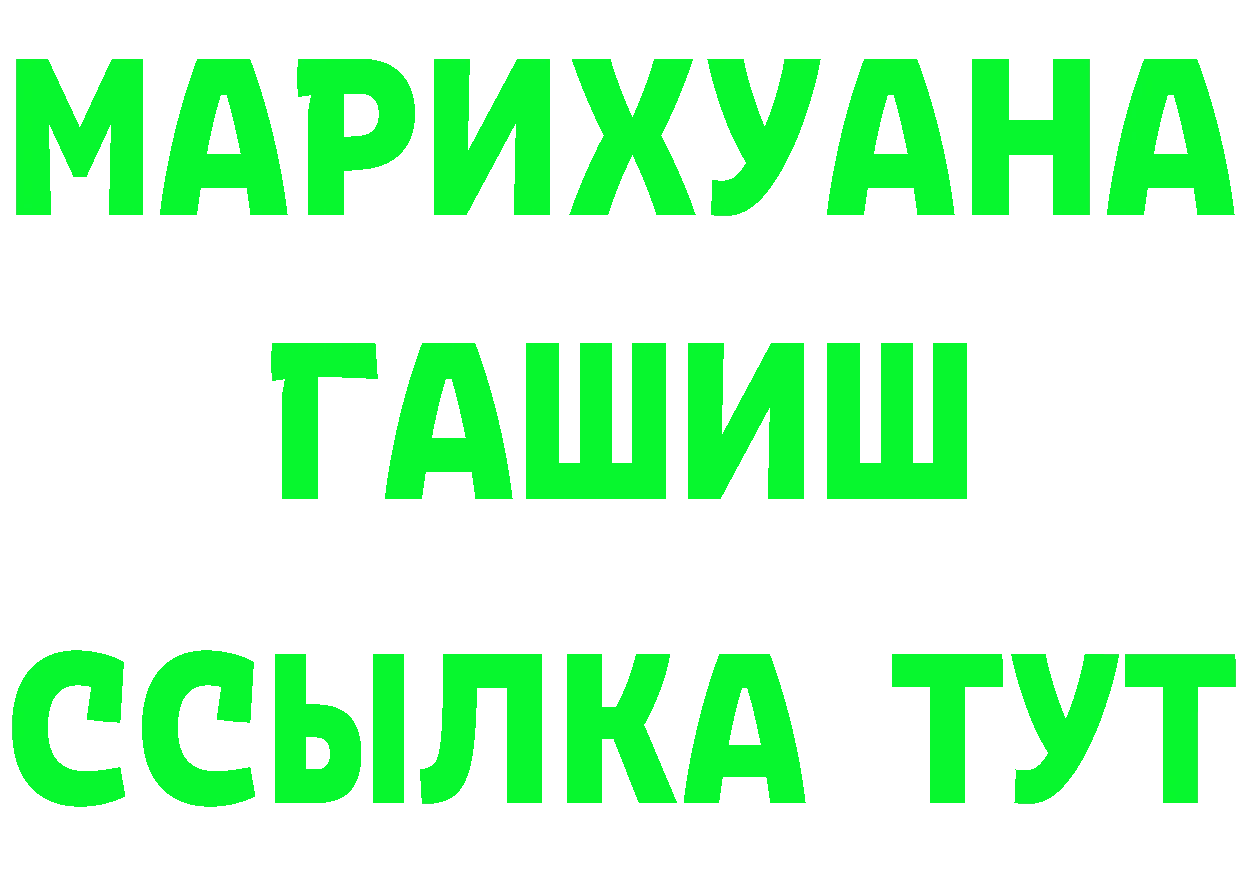 МАРИХУАНА
ГАШИШ
ССЫЛКА ТУТ